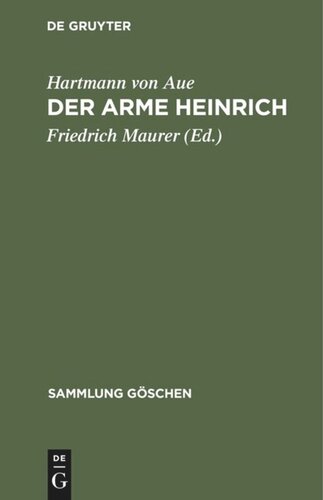 DE GRUYTER

Hartmann von Aue
DER ARME HEINRICH
Friedrich Maurer (Ed.)

SAMMLUNG GÖSCHEN

DE
G